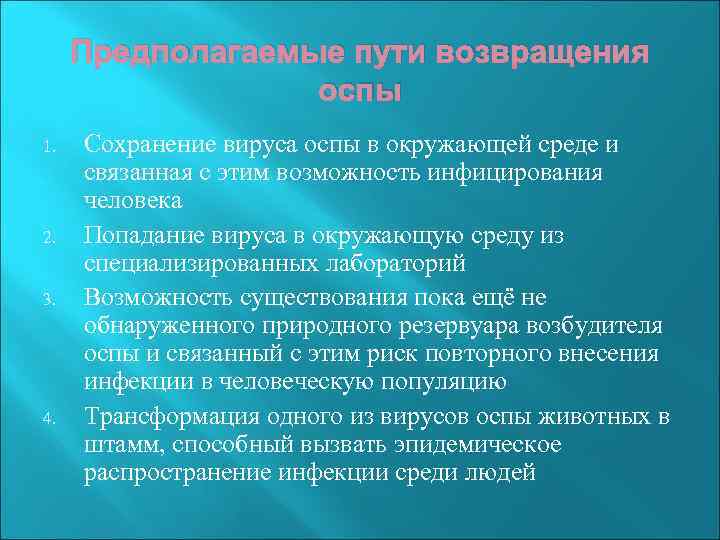 Предполагаемые пути возвращения оспы

1. Сохранение вируса оспы в окружающей среде и связанная с этим возможность инфицирования человека
2. Попадание вируса в окружающую среду из специализированных лабораторий
3. Возможность существования пока ещё не обнаруженного природного резервуара возбудителя оспы и связанный с этим риск повторного внесения инфекции в человеческую популяцию
4. Трансформация одного из вирусов оспы животных в штамм, способный вызвать эпидемическое распространение инфекции среди людей